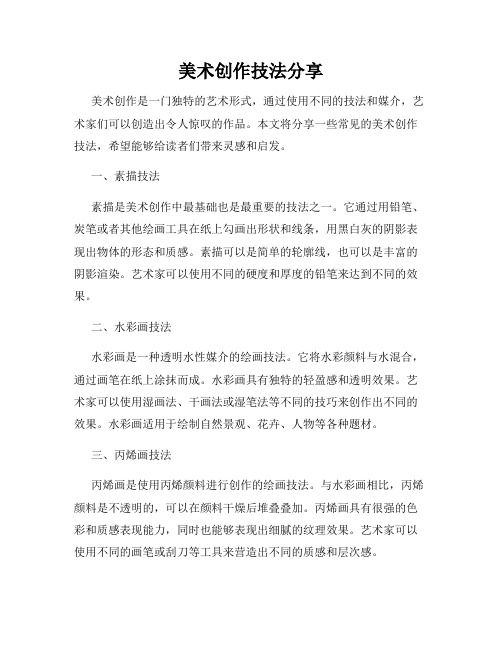 美术创作技法分享

美术创作是一门独特的艺术形式，通过使用不同的技法和媒介，艺术家们可以创造出令人惊叹的作品。本文将分享一些常见的美术创作技法，希望能够给读者们带来灵感和启发。

一、素描技法

素描是美术创作中最基础也是最重要的技法之一。它通过用铅笔、炭笔或者其他绘画工具在纸上勾画出形状和线条，用黑白灰的阴影表现出物体的形态和质感。素描可以是简单的轮廓线，也可以是丰富的阴影渲染。艺术家可以使用不同的硬度和厚度的铅笔来达到不同的效果。

二、水彩画技法

水彩画是一种透明水性媒介的绘画技法。它将水彩颜料与水混合，通过画笔在纸上涂抹而成。水彩画具有独特的轻盈感和透明效果。艺术家可以使用湿画法、干画法或湿笔法等不同的技巧来创作出不同的效果。水彩画适用于绘制自然景观、花卉、人物等各种题材。

三、丙烯画技法

丙烯画是使用丙烯颜料进行创作的绘画技法。与水彩画相比，丙烯颜料是不透明的，可以在颜料干燥后堆叠叠加。丙烯画具有很强的色彩和质感表现能力，同时也能够表现出细腻的纹理效果。艺术家可以使用不同的画笔或刮刀等工具来营造出不同的质感和层次感。